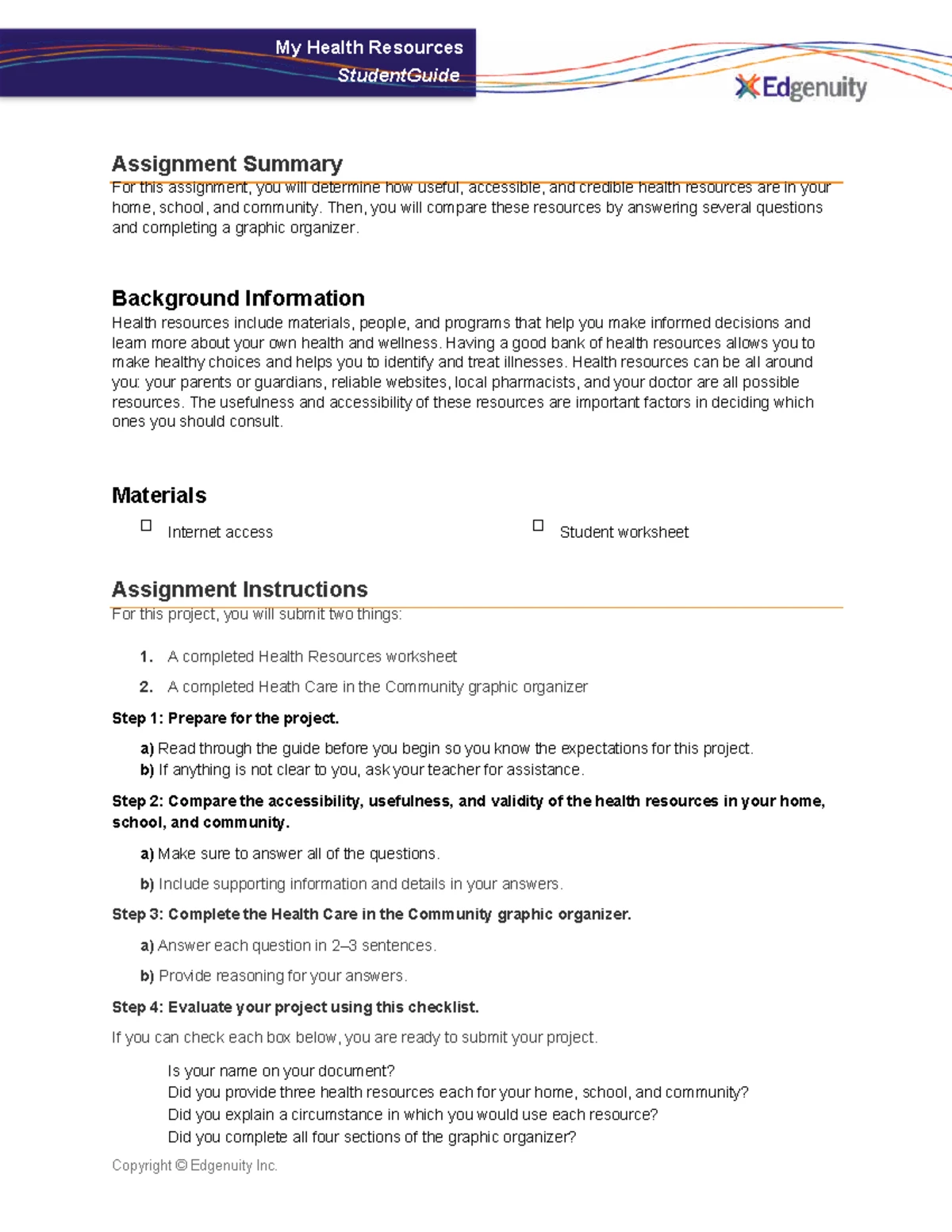 My Health Resources
StudentGuide

Edgenuity

Assignment Summary
For this assignment, you will determine how useful, accessible, and credible health resources are in your home, school, and community. Then, you will compare these resources by answering several questions and completing a graphic organizer.

Background Information
Health resources include materials, people, and programs that help you make informed decisions and learn more about your own health and wellness. Having a good bank of health resources allows you to make healthy choices and helps you to identify and treat illnesses. Health resources can be all around you: your parents or guardians, reliable websites, local pharmacists, and your doctor are all possible resources. The usefulness and accessibility of these resources are important factors in deciding which ones you should consult.

Materials
☐ Internet access
☐ Student worksheet

Assignment Instructions
For this project, you will submit two things:

1. A completed Health Resources worksheet
2. A completed Heath Care in the Community graphic organizer

Step 1: Prepare for the project.

a) Read through the guide before you begin so you know the expectations for this project.
b) If anything is not clear to you, ask your teacher for assistance.

Step 2: Compare the accessibility, usefulness, and validity of the health resources in your home, school, and community.

a) Make sure to answer all of the questions.
b) Include supporting information and details in your answers.

Step 3: Complete the Health Care in the Community graphic organizer.

a) Answer each question in 2–3 sentences.
b) Provide reasoning for your answers.

Step 4: Evaluate your project using this checklist.

If you can check each box below, you are ready to submit your project.

Is your name on your document?
Did you provide three health resources each for your home, school, and community?
Did you explain a circumstance in which you would use each resource?
Did you complete all four sections of the graphic organizer?

Copyright © Edgenuity Inc.